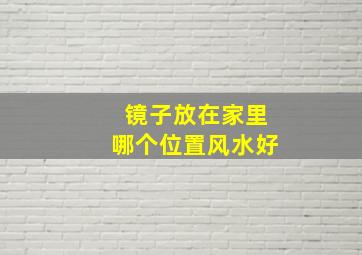 镜子放在家里
哪个位置风水好